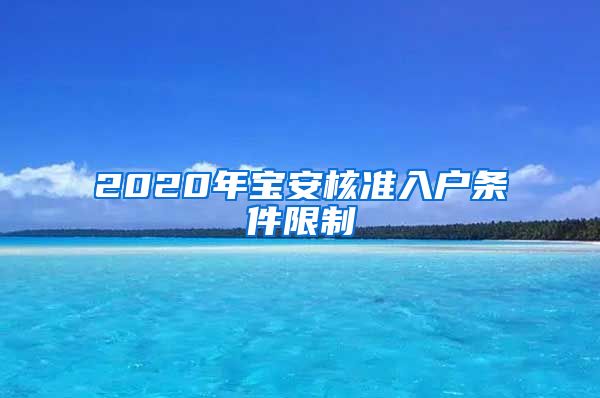 2020年宝安核准入户条件限制